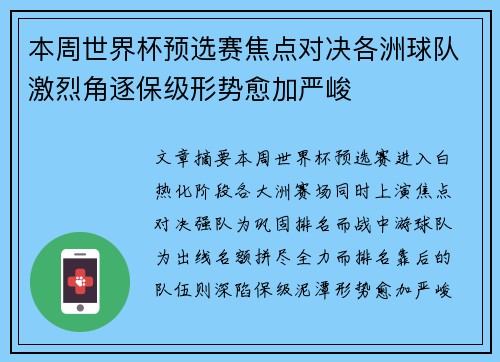 本周世界杯预选赛焦点对决各洲球队激烈角逐保级形势愈加严峻

文章摘要本周世界杯预选赛进入白热化阶段各大洲赛场同时上演焦点对决强队为巩固排名而战中游球队为出线名额拼尽全力而排名靠后的队伍则深陷保级泥潭形势愈加严峻